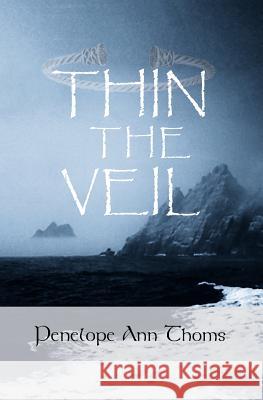 THIN
THE
VEIL

Penelope Ann Thoms

Kraina Książek